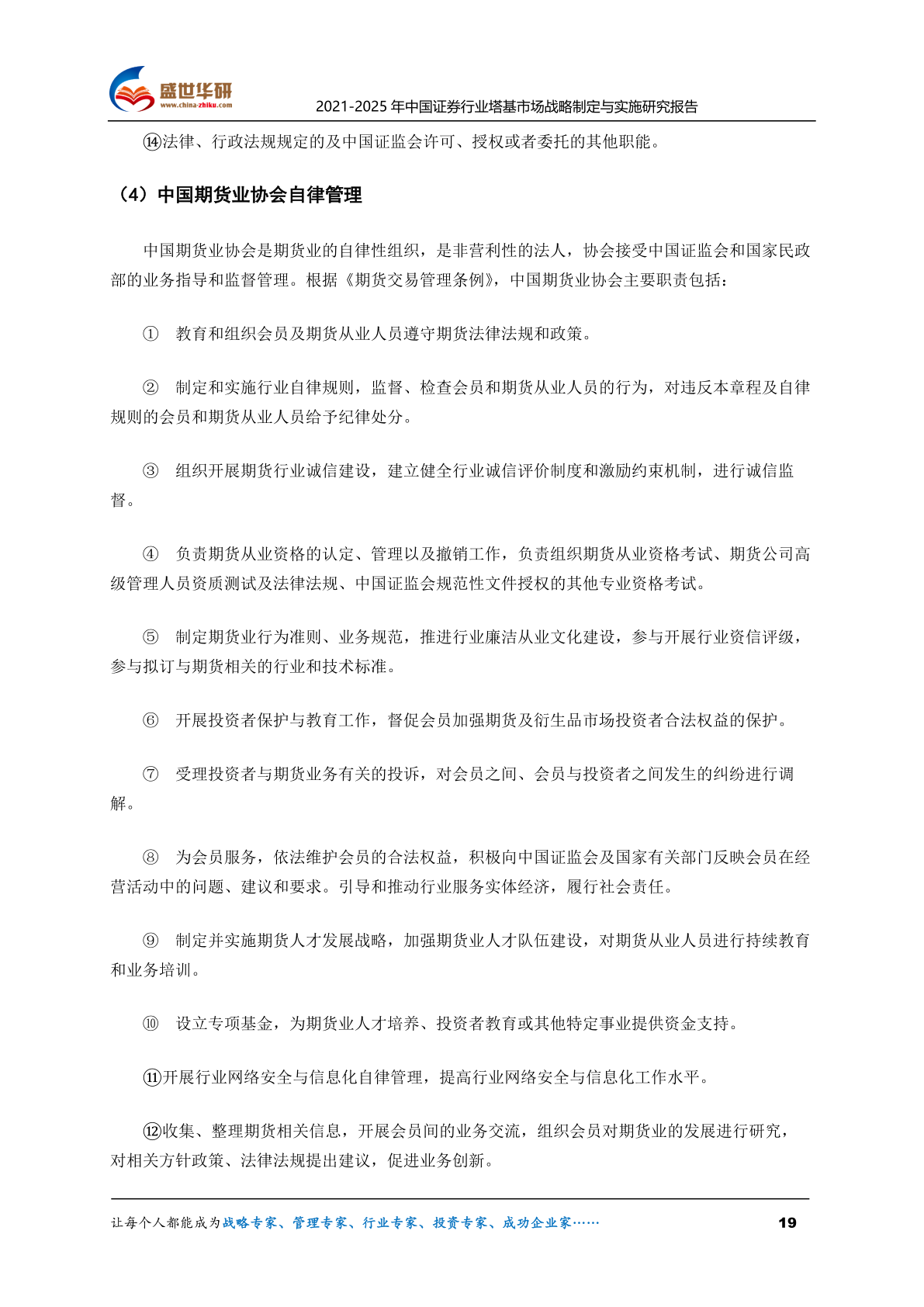 盛世华研
www.china-zhiku.com
2021-2025年中国证券行业塔基市场战略制定与实施研究报告

⑭法律、行政法规规定的及中国证监会许可、授权或者委托的其他职能。

（4）中国期货业协会自律管理

中国期货业协会是期货业的自律性组织，是非营利性的法人，协会接受中国证监会和国家民政部的业务指导和监督管理。根据《期货交易管理条例》，中国期货业协会主要职责包括：

① 教育和组织会员及期货从业人员遵守期货法律法规和政策。

② 制定和实施行业自律规则，监督、检查会员和期货从业人员的行为，对违反本章程及自律规则的会员和期货从业人员给予纪律处分。

③ 组织开展期货行业诚信建设，建立健全行业诚信评价制度和激励约束机制，进行诚信监督。

④ 负责期货从业资格的认定、管理以及撤销工作，负责组织期货从业资格考试、期货公司高级管理人员资质测试及法律法规、中国证监会规范性文件授权的其他专业资格考试。

⑤ 制定期货业行为准则、业务规范，推进行业廉洁从业文化建设，参与开展行业资信评级，参与拟订与期货相关的行业和技术标准。

⑥ 开展投资者保护与教育工作，督促会员加强期货及衍生品市场投资者合法权益的保护。

⑦ 受理投资者与期货业务有关的投诉，对会员之间、会员与投资者之间发生的纠纷进行调解。

⑧ 为会员服务，依法维护会员的合法权益，积极向中国证监会及国家有关部门反映会员在经营活动中的问题、建议和要求。引导和推动行业服务实体经济，履行社会责任。

⑨ 制定并实施期货人才发展战略，加强期货业人才队伍建设，对期货从业人员进行持续教育和业务培训。

⑩ 设立专项基金，为期货业人才培养、投资者教育或其他特定事业提供资金支持。

⑪开展行业网络安全与信息化自律管理，提高行业网络安全与信息化工作水平。

⑫收集、整理期货相关信息，开展会员间的业务交流，组织会员对期货业的发展进行研究，对相关方针政策、法律法规提出建议，促进业务创新。

让每个人都能成为战略专家、管理专家、行业专家、投资专家、成功企业家…… 19